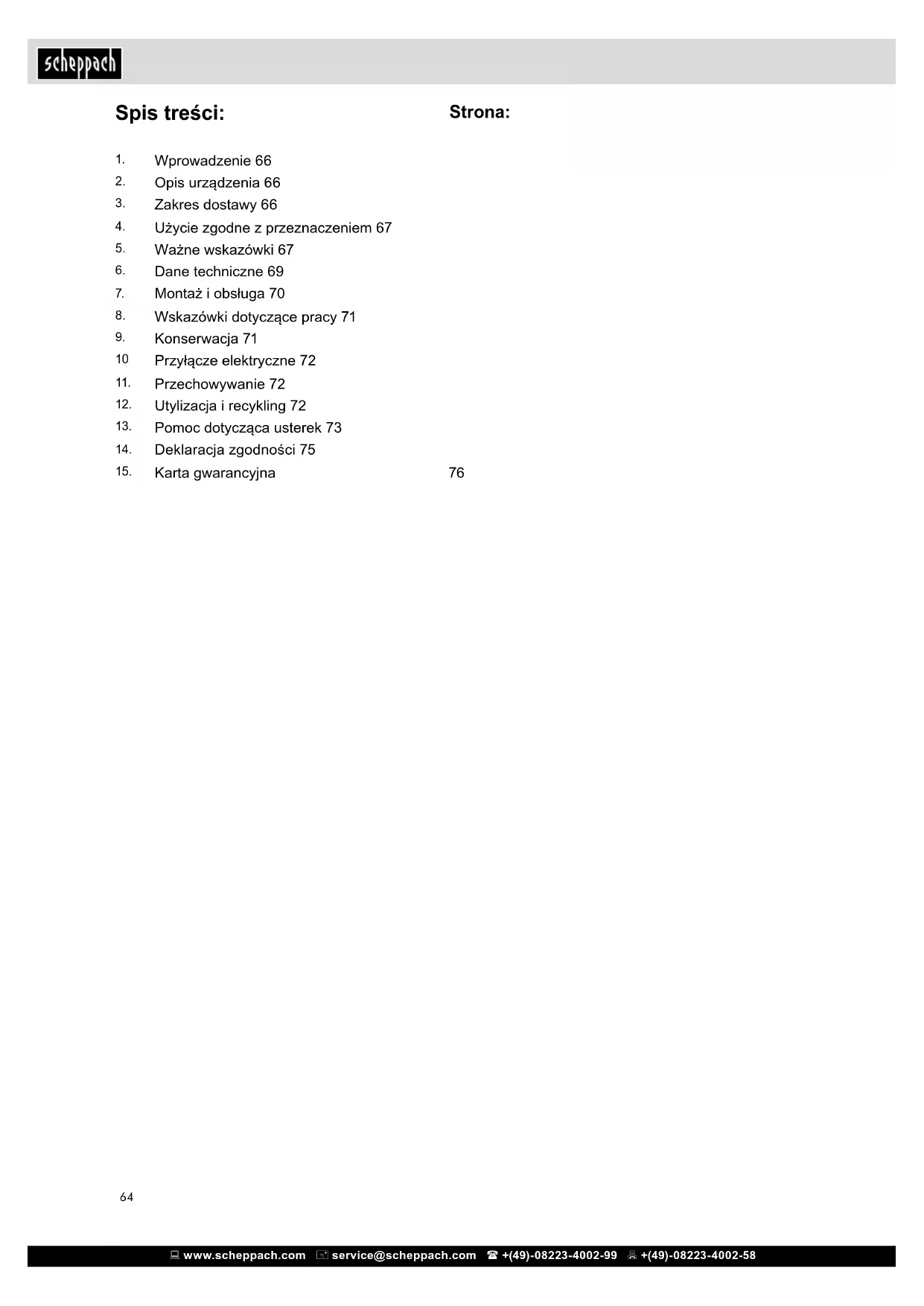 scheppach

Spis treści: Strona:

1. Wprowadzenie 66
2. Opis urządzenia 66
3. Zakres dostawy 66
4. Użycie zgodne z przeznaczeniem 67
5. Ważne wskazówki 67
6. Dane techniczne 69
7. Montaż i obsługa 70
8. Wskazówki dotyczące pracy 71
9. Konserwacja 71
10 Przyłącze elektryczne 72
11. Przechowywanie 72
12. Utylizacja i recykling 72
13. Pomoc dotycząca usterek 73
14. Deklaracja zgodności 75
15. Karta gwarancyjna 76

64

www.scheppach.com service@scheppach.com +(49)-08223-4002-99 +(49)-08223-4002-58